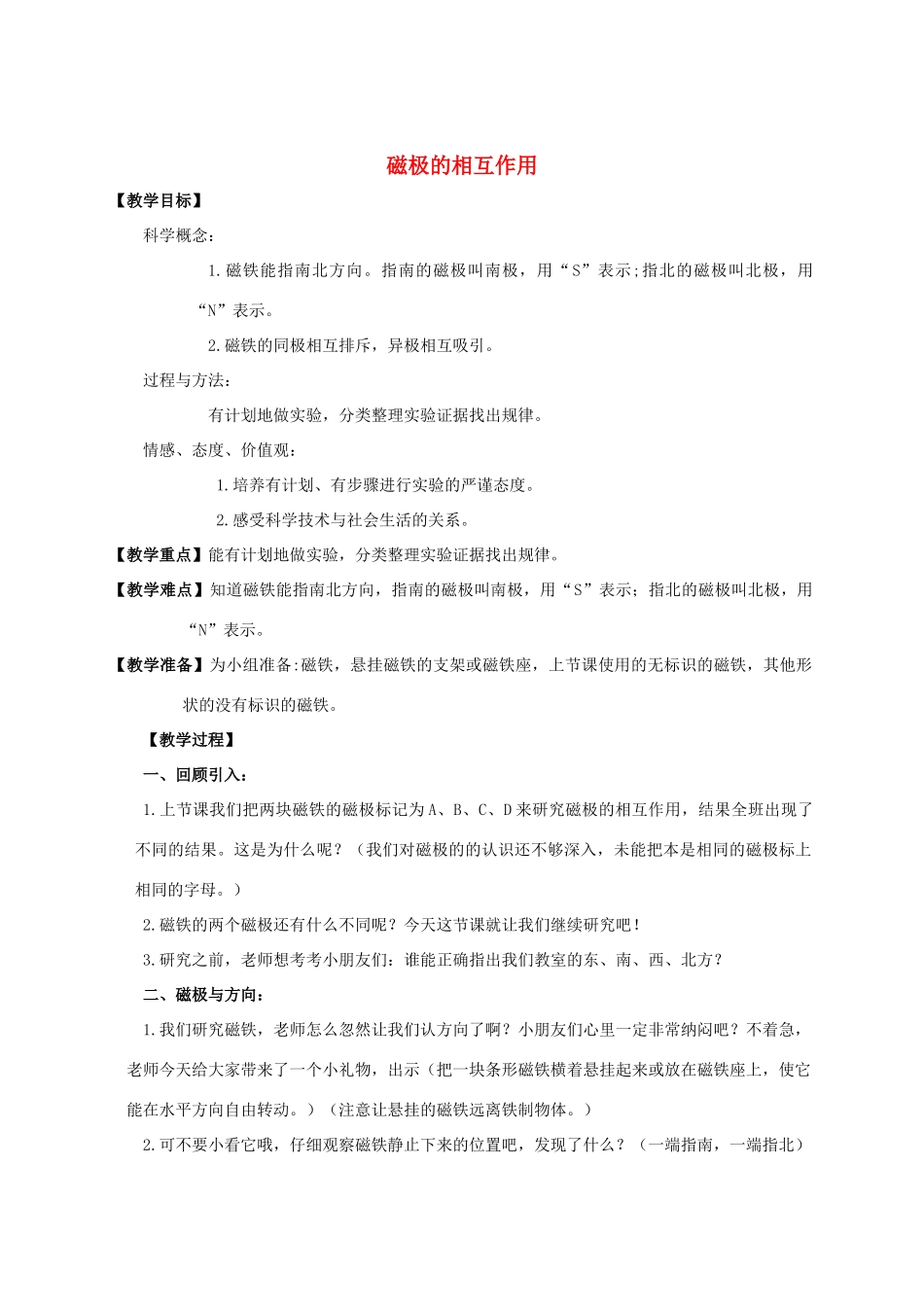 磁极的相互作用

【教学目标】

科学概念：

1.磁铁能指南北方向。指南的磁极叫南极，用“S”表示;指北的磁极叫北极，用“N”表示。

2.磁铁的同极相互排斥，异极相互吸引。

过程与方法:

有计划地做实验，分类整理实验证据找出规律。

情感、态度、价值观：

1.培养有计划、有步骤进行实验的严谨态度。

2.感受科学技术与社会生活的关系。

【教学重点】能有计划地做实验，分类整理实验证据找出规律。

【教学难点】知道磁铁能指南北方向，指南的磁极叫南极，用“S”表示；指北的磁极叫北极，用“N”表示。

【教学准备】为小组准备:磁铁，悬挂磁铁的支架或磁铁座，上节课使用的无标识的磁铁，其他形状的没有标识的磁铁。

【教学过程】

一、回顾引入：

1.上节课我们把两块磁铁的磁极标记为A、B、C、D来研究磁极的相互作用，结果全班出现了不同的结果。这是为什么呢？（我们对磁极的的认识还不够深入，未能把本是相同的磁极标上相同的字母。）

2.磁铁的两个磁极还有什么不同呢？今天这节课就让我们继续研究吧！

3.研究之前，老师想考考小朋友们：谁能正确指出我们教室的东、南、西、北方？

二、磁极与方向：

1.我们研究磁铁，老师怎么忽然让我们认方向了啊？小朋友们心里一定非常纳闷吧？不着急，老师今天给大家带来了一个小礼物，出示（把一块条形磁铁横着悬挂起来或放在磁铁座上，使它能在水平方向自由转动。）（注意让悬挂的磁铁远离铁制物体。）

2.可不要小看它哦，仔细观察磁铁静止下来的位置吧，发现了什么？（一端指南，一端指北）